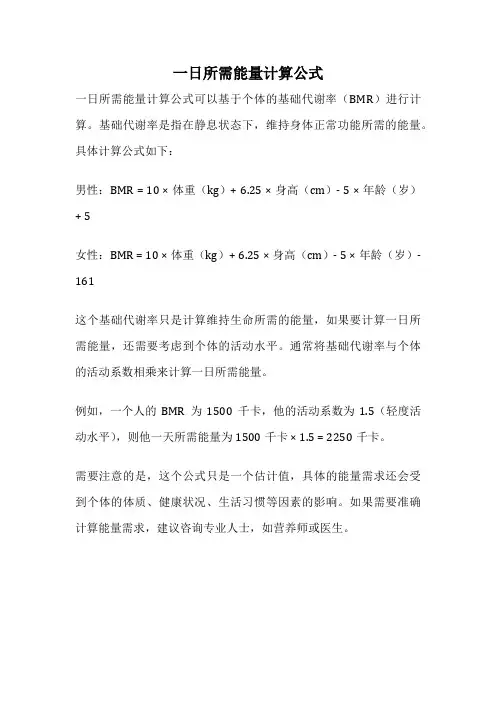 一日所需能量计算公式

一日所需能量计算公式可以基于个体的基础代谢率（BMR）进行计算。基础代谢率是指在静息状态下，维持身体正常功能所需的能量。具体计算公式如下：

男性：BMR = 10 × 体重（kg）+ 6.25 × 身高（cm）- 5 × 年龄（岁）+ 5

女性：BMR = 10 × 体重（kg）+ 6.25 × 身高（cm）- 5 × 年龄（岁）- 161

这个基础代谢率只是计算维持生命所需的能量，如果要计算一日所需能量，还需要考虑到个体的活动水平。通常将基础代谢率与个体的活动系数相乘来计算一日所需能量。

例如，一个人的 BMR 为 1500 千卡，他的活动系数为 1.5（轻度活动水平），则他一天所需能量为 1500 千卡 × 1.5 = 2250 千卡。

需要注意的是，这个公式只是一个估计值，具体的能量需求还会受到个体的体质、健康状况、生活习惯等因素的影响。如果需要准确计算能量需求，建议咨询专业人士，如营养师或医生。